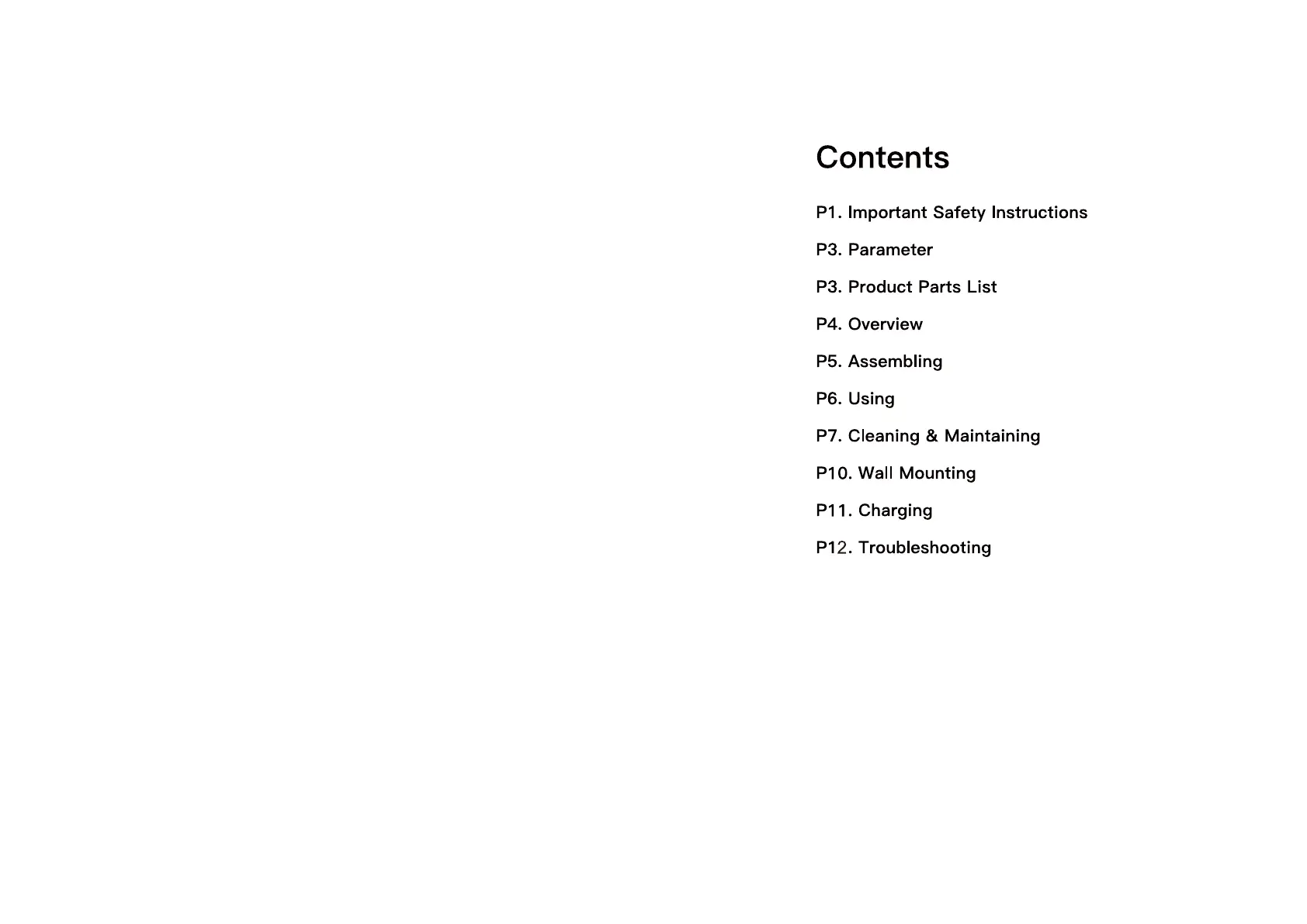 Contents

P1. Important Safety Instructions

P3. Parameter

P3. Product Parts List

P4. Overview

P5. Assembling

P6. Using

P7. Cleaning & Maintaining

P10. Wall Mounting

P11. Charging

P12. Troubleshooting